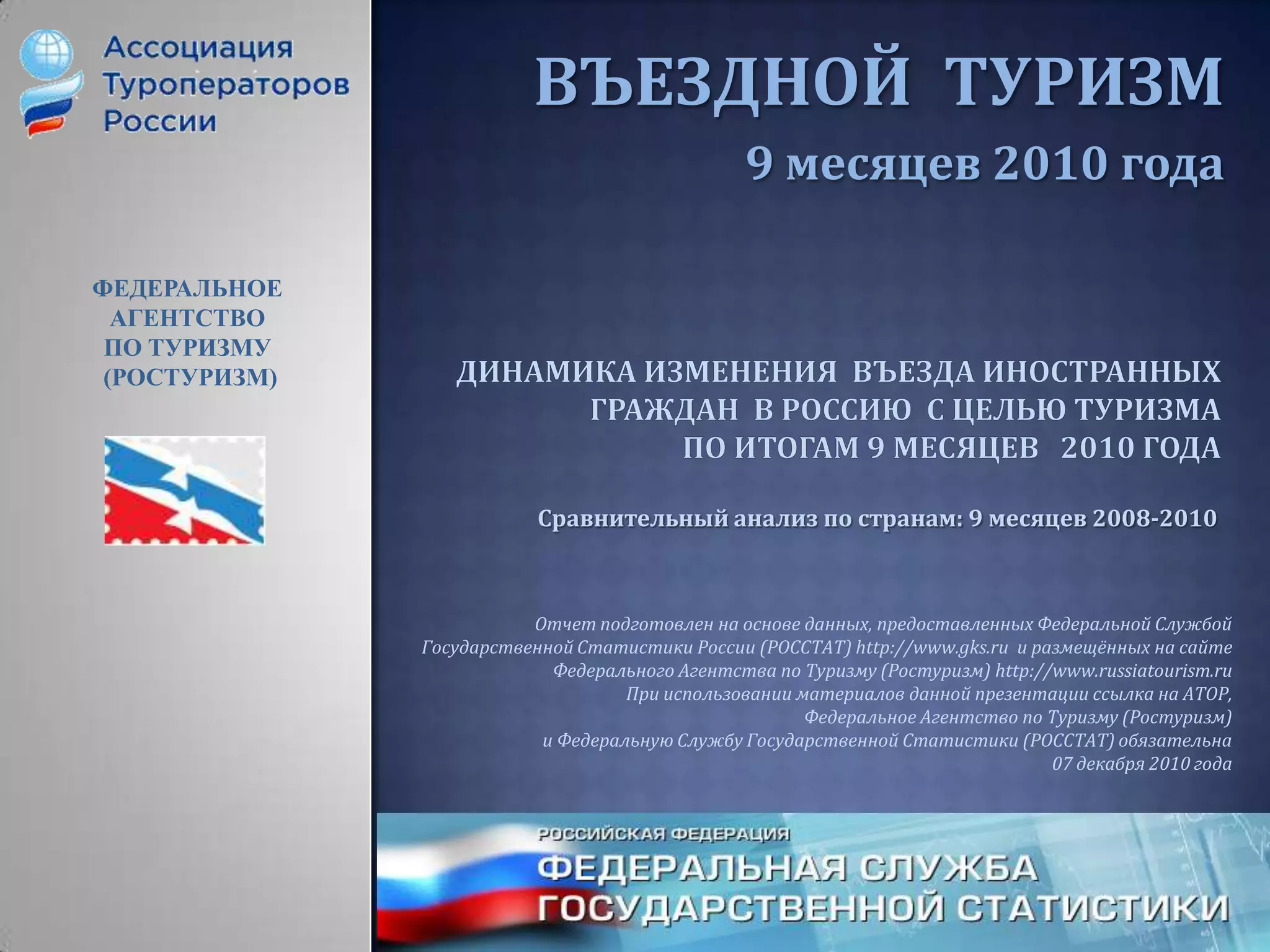 Ассоциация
Туроператоров
России

ФЕДЕРАЛЬНОЕ
АГЕНТСТВО
ПО ТУРИЗМУ
(РОСТУРИЗМ)

ВЪЕЗДНОЙ ТУРИЗМ

9 месяцев 2010 года

ДИНАМИКА ИЗМЕНЕНИЯ ВЪЕЗДА ИНОСТРАННЫХ
ГРАЖДАН В РОССИЮ С ЦЕЛЬЮ ТУРИЗМА
ПО ИТОГАМ 9 МЕСЯЦЕВ 2010 ГОДА

Сравнительный анализ по странам: 9 месяцев 2008-2010

Отчет подготовлен на основе данных, предоставленных Федеральной Службой Государственной Статистики России (РОССТАТ) http://www.gks.ru и размещённых на сайте Федерального Агентства по Туризму (Ростуризм) http://www.russiatourism.ru
При использовании материалов данной презентации ссылка на АТОР, Федеральное Агентство по Туризму (Ростуризм) и Федеральную Службу Государственной Статистики (РОССТАТ) обязательна
07 декабря 2010 года

РОССИЙСКАЯ ФЕДЕРАЦИЯ
ФЕДЕРАЛЬНАЯ СЛУЖБА
ГОСУДАРСТВЕННОЙ СТАТИСТИКИ